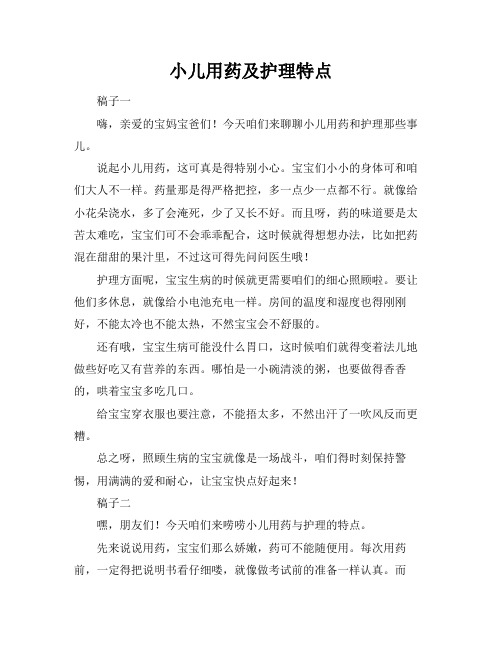 小儿用药及护理特点

稿子一

嗨，亲爱的宝妈宝爸们！今天咱们来聊聊小儿用药和护理那些事儿。

说起小儿用药，这可真是得特别小心。宝宝们小小的身体可和咱们大人不一样。药量那是得严格把控，多一点少一点都不行。就像给小花朵浇水，多了会淹死，少了又长不好。而且呀，药的味道要是太苦太难吃，宝宝们可不会乖乖配合，这时候就得想想办法，比如把药混在甜甜的果汁里，不过这可得先问问医生哦！

护理方面呢，宝宝生病的时候就更需要咱们的细心照顾啦。要让他们多休息，就像给小电池充电一样。房间的温度和湿度也得刚刚好，不能太冷也不能太热，不然宝宝会不舒服的。

还有哦，宝宝生病可能没什么胃口，这时候咱们就得变着法儿地做些好吃又有营养的东西。哪怕是一小碗清淡的粥，也要做得香香的，哄着宝宝多吃几口。

给宝宝穿衣服也要注意，不能捂太多，不然出汗了一吹风反而更糟。

总之呀，照顾生病的宝宝就像是一场战斗，咱们得时刻保持警惕，用满满的爱和耐心，让宝宝快点好起来！

稿子二

嘿，朋友们！今天咱们来唠唠小儿用药与护理的特点。

先来说说用药，宝宝们那么娇嫩，药可不能随便用。每次用药前，一定得把说明书看仔细喽，就像做考试前的准备一样认真。而